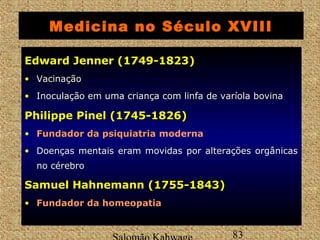 Medicina no Século XVIII

Edward Jenner (1749-1823)

• Vacinação
• Inoculação em uma criança com linfa de variola bovina

Philippe Pinel (1745-1826)

• Fundador da psiquiatria moderna
• Doenças mentais eram movidas por alterações orgânicas no cérebro

Samuel Hahnemann (1755-1843)

• Fundador da homeopatia

Salomão Kahwage 83